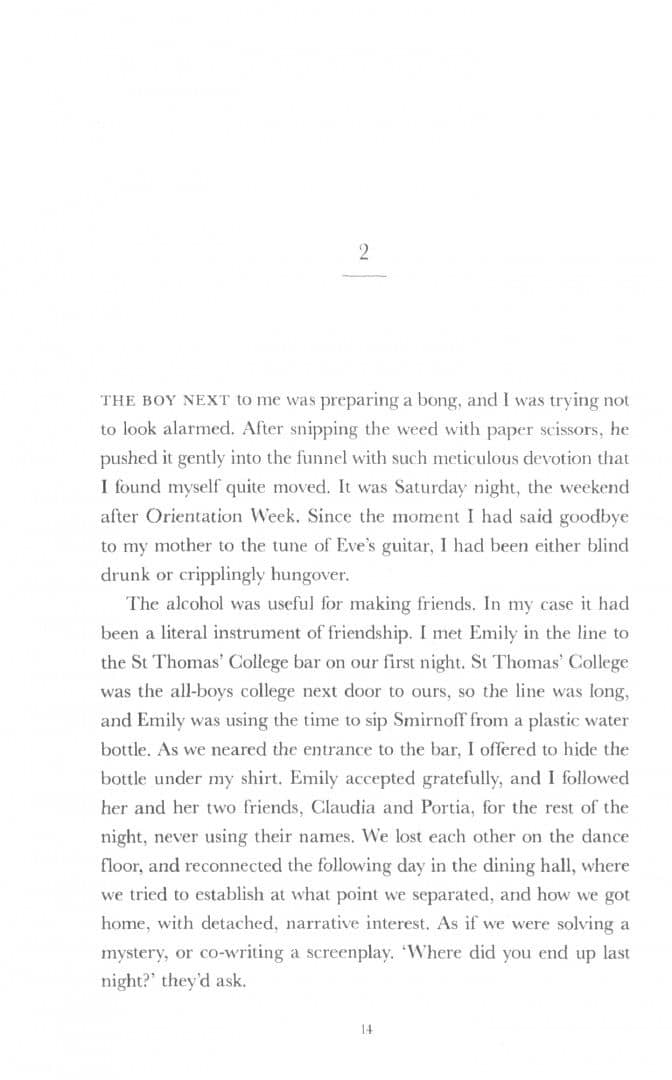 2

THE BOY NEXT to me was preparing a bong, and I was trying not to look alarmed. After snipping the weed with paper scissors, he pushed it gently into the funnel with such meticulous devotion that I found myself quite moved. It was Saturday night, the weekend after Orientation Week. Since the moment I had said goodbye to my mother to the tune of Eve's guitar, I had been either blind drunk or cripplingly hungover.

The alcohol was useful for making friends. In my case it had been a literal instrument of friendship. I met Emily in the line to the St Thomas' College bar on our first night. St Thomas' College was the all-boys college next door to ours, so the line was long, and Emily was using the time to sip Smirnoff from a plastic water bottle. As we neared the entrance to the bar, I offered to hide the bottle under my shirt. Emily accepted gratefully, and I followed her and her two friends, Claudia and Portia, for the rest of the night, never using their names. We lost each other on the dance floor, and reconnected the following day in the dining hall, where we tried to establish at what point we separated, and how we got home, with detached, narrative interest. As if we were solving a mystery, or co-writing a screenplay. 'Where did you end up last night?' they'd ask.

14